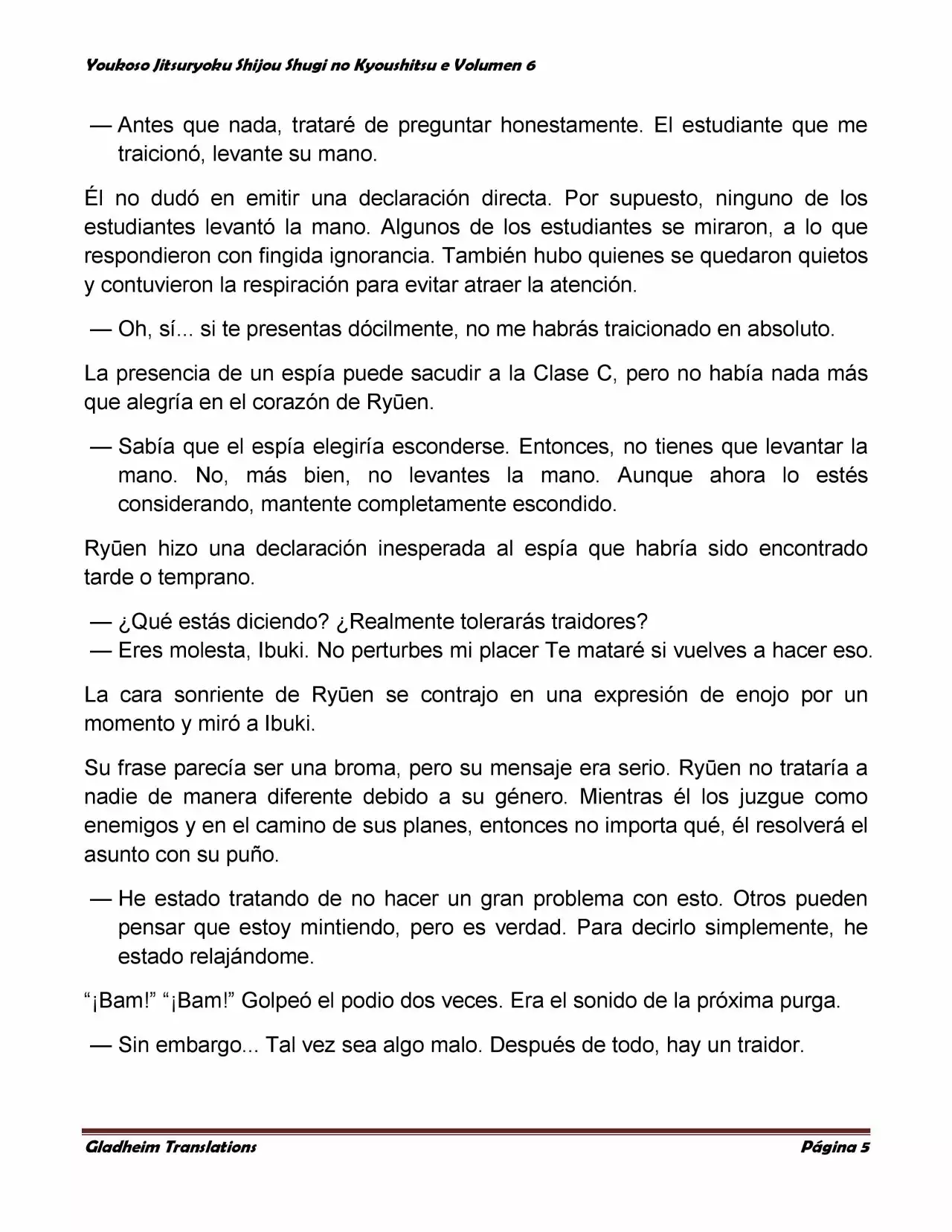 Youkoso Jitsuryoku Shijou Shugi no Kyoushitsu e Volumen 6

— Antes que nada, trataré de preguntar honestamente. El estudiante que me traicionó, levante su mano.

Él no dudó en emitir una declaración directa. Por supuesto, ninguno de los estudiantes levantó la mano. Algunos de los estudiantes se miraron, a lo que respondieron con fingida ignorancia. También hubo quienes se quedaron quietos y contuvieron la respiración para evitar atraer la atención.

— Oh, sí... si te presentas dócilmente, no me habrás traicionado en absoluto.

La presencia de un espía puede sacudir a la Clase C, pero no había nada más que alegría en el corazón de Ryūen.

— Sabía que el espía elegiría esconderse. Entonces, no tienes que levantar la mano. No, más bien, no levantes la mano. Aunque ahora lo estés considerando, mantente completamente escondido.

Ryūen hizo una declaración inesperada al espía que habría sido encontrado tarde o temprano.

— ¿Qué estás diciendo? ¿Realmente tolerarás traidores?
— Eres molesta, Ibuki. No perturbes mi placer Te mataré si vuelves a hacer eso.

La cara sonriente de Ryūen se contrajo en una expresión de enojo por un momento y miró a Ibuki.

Su frase parecía ser una broma, pero su mensaje era serio. Ryūen no trataría a nadie de manera diferente debido a su género. Mientras él los juzgue como enemigos y en el camino de sus planes, entonces no importa qué, él resolverá el asunto con su puño.

— He estado tratando de no hacer un gran problema con esto. Otros pueden pensar que estoy mintiendo, pero es verdad. Para decirlo simplemente, he estado relajándome.

“¡Bam!” “¡Bam!” Golpeó el podio dos veces. Era el sonido de la próxima purga.

— Sin embargo... Tal vez sea algo malo. Después de todo, hay un traidor.

Gladheim Translations Página 5